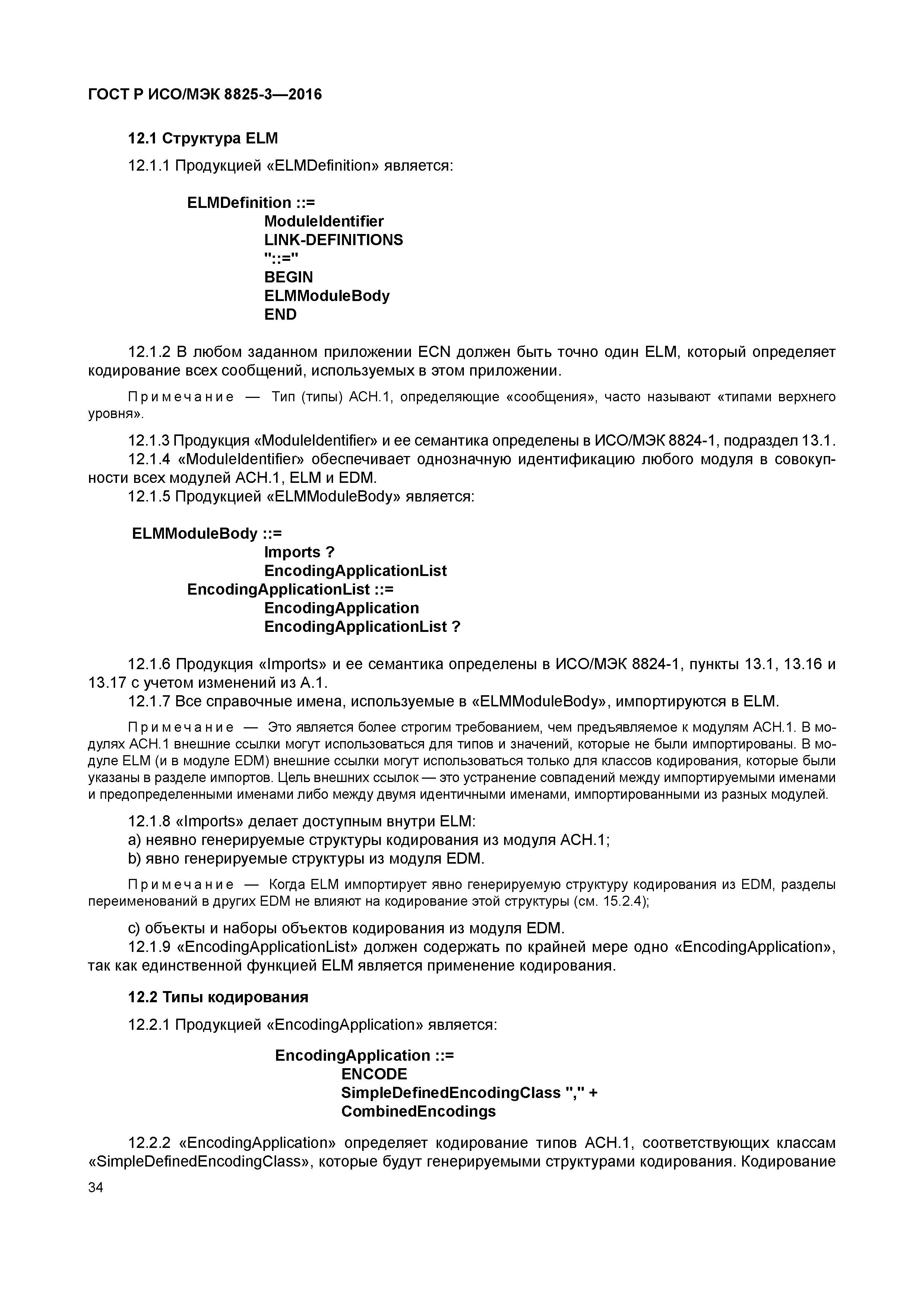 ГОСТ Р ИСО/МЭК 8825-3—2016

12.1 Структура ELM

12.1.1 Продукцией «ELMDefinition» является:

ELMDefinition ::=
ModuleIdentifier
LINK-DEFINITIONS
"::="
BEGIN
ELMModuleBody
END

12.1.2 В любом заданном приложении ECN должен быть точно один ELM, который определяет кодирование всех сообщений, используемых в этом приложении.

Примечание — Тип (типы) АСН.1, определяющие «сообщения», часто называют «типами верхнего уровня».

12.1.3 Продукция «ModuleIdentifier» и ее семантика определены в ИСО/МЭК 8824-1, подраздел 13.1.
12.1.4 «ModuleIdentifier» обеспечивает однозначную идентификацию любого модуля в совокупности всех модулей АСН.1, ELM и EDM.
12.1.5 Продукцией «ELMModuleBody» является:

ELMModuleBody ::=
Imports ?
EncodingApplicationList
EncodingApplicationList ::=
EncodingApplication
EncodingApplicationList ?

12.1.6 Продукция «Imports» и ее семантика определены в ИСО/МЭК 8824-1, пункты 13.1, 13.16 и 13.17 с учетом изменений из А.1.
12.1.7 Все справочные имена, используемые в «ELMModuleBody», импортируются в ELM.

Примечание — Это является более строгим требованием, чем предъявляемое к модулям АСН.1. В модулях АСН.1 внешние ссылки могут использоваться для типов и значений, которые не были импортированы. В модуле ELM (и в модуле EDM) внешние ссылки могут использоваться только для классов кодирования, которые были указаны в разделе импортов. Цель внешних ссылок — это устранение совпадений между импортируемыми именами и предопределенными именами либо между двумя идентичными именами, импортированными из разных модулей.

12.1.8 «Imports» делает доступным внутри ELM:
a) неявно генерируемые структуры кодирования из модуля АСН.1;
b) явно генерируемые структуры из модуля EDM.

Примечание — Когда ELM импортирует явно генерируемую структуру кодирования из EDM, разделы переименований в других EDM не влияют на кодирование этой структуры (см. 15.2.4);

c) объекты и наборы объектов кодирования из модуля EDM.
12.1.9 «EncodingApplicationList» должен содержать по крайней мере одно «EncodingApplication», так как единственной функцией ELM является применение кодирования.

12.2 Типы кодирования

12.2.1 Продукцией «EncodingApplication» является:

EncodingApplication ::=
ENCODE
SimpleDefinedEncodingClass "," +
CombinedEncodings

12.2.2 «EncodingApplication» определяет кодирование типов АСН.1, соответствующих классам «SimpleDefinedEncodingClass», которые будут генерируемыми структурами кодирования. Кодирование

34